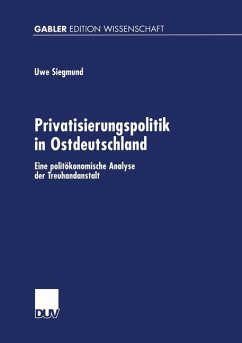 GABLER EDITION WISSENSCHAFT

Uwe Siegmund

Privatisierungspolitik in Ostdeutschland

Eine politökonomische Analyse der Treuhandanstalt

DUV